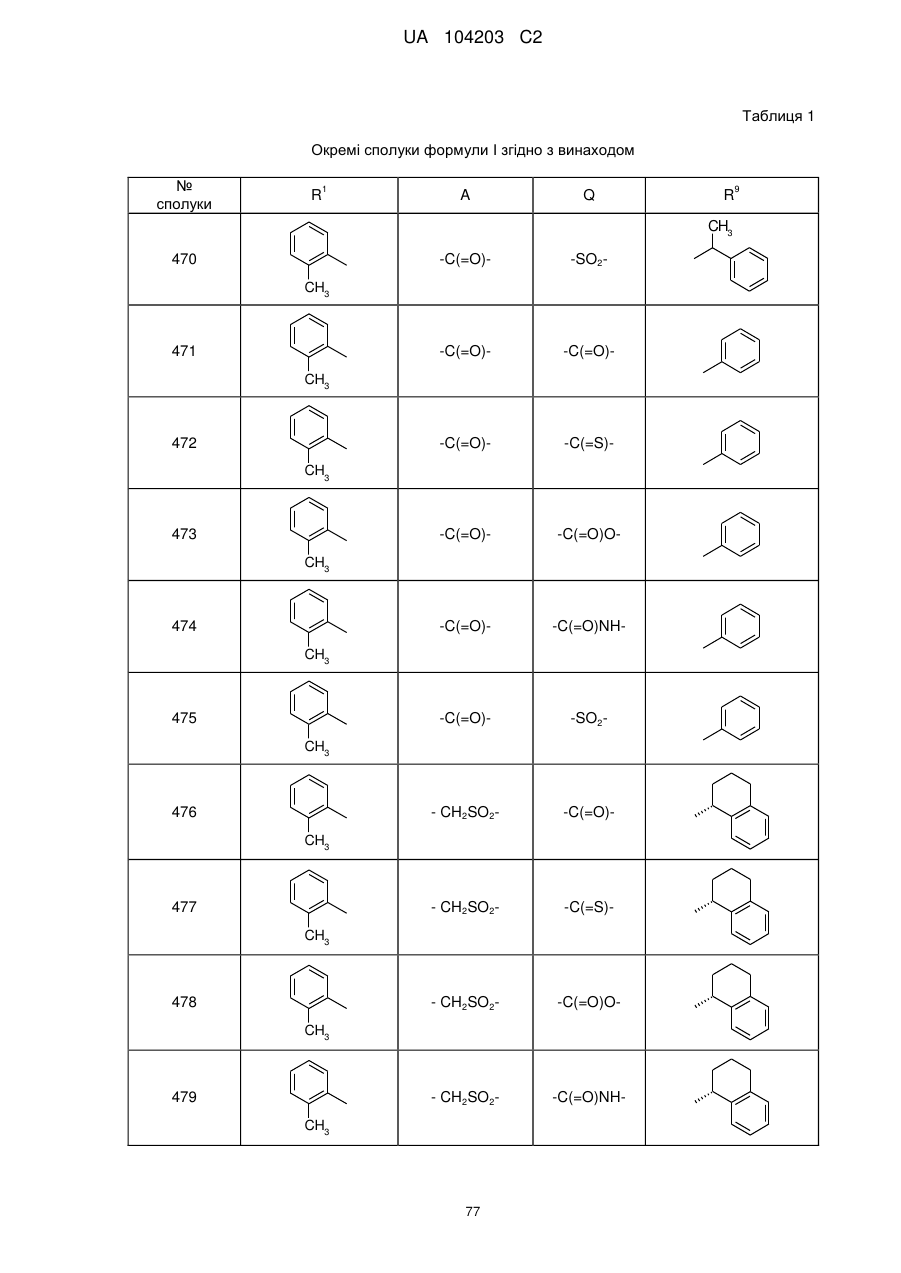 UA 104203 C2

Таблиця 1

Окремі сполуки формули I згідно з винаходом

| № сполуки | $R^1$ | A | Q | $R^9$ |
|---|---|---|---|---|
| 470 | $CH_3$ | -C(=O)- | -$SO_2$- | $CH_3$ |
| 471 | $CH_3$ | -C(=O)- | -C(=O)- | |
| 472 | $CH_3$ | -C(=O)- | -C(=S)- | |
| 473 | $CH_3$ | -C(=O)- | -C(=O)O- | |
| 474 | $CH_3$ | -C(=O)- | -C(=O)NH- | |
| 475 | $CH_3$ | -C(=O)- | -$SO_2$- | |
| 476 | $CH_3$ | - $CH_2SO_2$- | -C(=O)- | |
| 477 | $CH_3$ | - $CH_2SO_2$- | -C(=S)- | |
| 478 | $CH_3$ | - $CH_2SO_2$- | -C(=O)O- | |
| 479 | $CH_3$ | - $CH_2SO_2$- | -C(=O)NH- | |

77